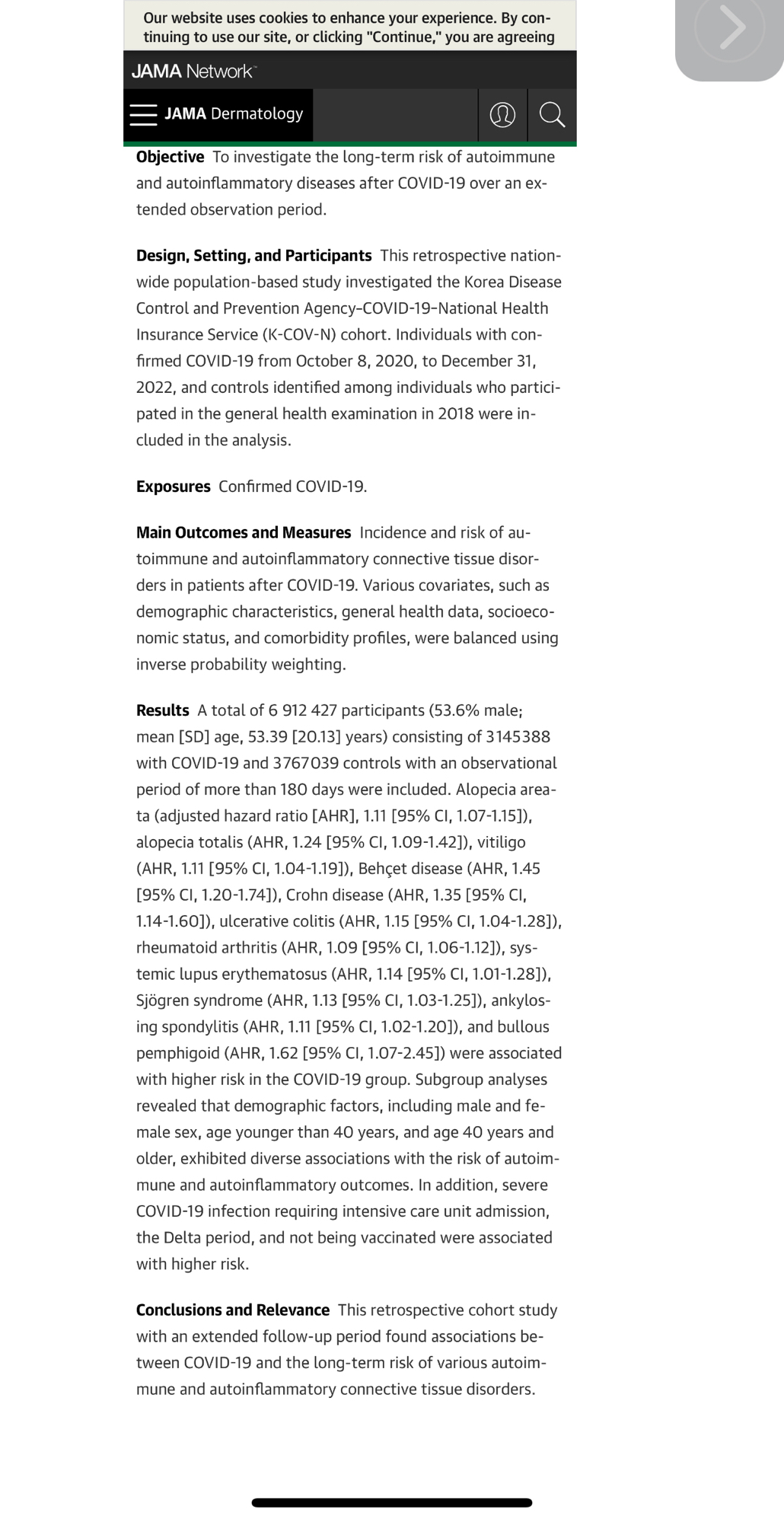 Our website uses cookies to enhance your experience. By continuing to use our site, or clicking "Continue," you are agreeing

JAMA Network

JAMA Dermatology

**Objective** To investigate the long-term risk of autoimmune and autoinflammatory diseases after COVID-19 over an extended observation period.

**Design, Setting, and Participants** This retrospective nationwide population-based study investigated the Korea Disease Control and Prevention Agency–COVID-19–National Health Insurance Service (K-COV-N) cohort. Individuals with confirmed COVID-19 from October 8, 2020, to December 31, 2022, and controls identified among individuals who participated in the general health examination in 2018 were included in the analysis.

**Exposures** Confirmed COVID-19.

**Main Outcomes and Measures** Incidence and risk of autoimmune and autoinflammatory connective tissue disorders in patients after COVID-19. Various covariates, such as demographic characteristics, general health data, socioeconomic status, and comorbidity profiles, were balanced using inverse probability weighting.

**Results** A total of 6 912 427 participants (53.6% male; mean [SD] age, 53.39 [20.13] years) consisting of 3145388 with COVID-19 and 3767039 controls with an observational period of more than 180 days were included. Alopecia areata (adjusted hazard ratio [AHR], 1.11 [95% CI, 1.07-1.15]), alopecia totalis (AHR, 1.24 [95% CI, 1.09-1.42]), vitiligo (AHR, 1.11 [95% CI, 1.04-1.19]), Behçet disease (AHR, 1.45 [95% CI, 1.20-1.74]), Crohn disease (AHR, 1.35 [95% CI, 1.14-1.60]), ulcerative colitis (AHR, 1.15 [95% CI, 1.04-1.28]), rheumatoid arthritis (AHR, 1.09 [95% CI, 1.06-1.12]), systemic lupus erythematosus (AHR, 1.14 [95% CI, 1.01-1.28]), Sjögren syndrome (AHR, 1.13 [95% CI, 1.03-1.25]), ankylosing spondylitis (AHR, 1.11 [95% CI, 1.02-1.20]), and bullous pemphigoid (AHR, 1.62 [95% CI, 1.07-2.45]) were associated with higher risk in the COVID-19 group. Subgroup analyses revealed that demographic factors, including male and female sex, age younger than 40 years, and age 40 years and older, exhibited diverse associations with the risk of autoimmune and autoinflammatory outcomes. In addition, severe COVID-19 infection requiring intensive care unit admission, the Delta period, and not being vaccinated were associated with higher risk.

**Conclusions and Relevance** This retrospective cohort study with an extended follow-up period found associations between COVID-19 and the long-term risk of various autoimmune and autoinflammatory connective tissue disorders.